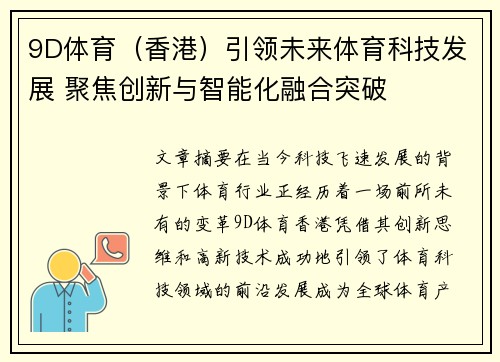 9D体育（香港）引领未来体育科技发展 聚焦创新与智能化融合突破

文章摘要在当今科技飞速发展的背景下体育行业正经历着一场前所未有的变革9D体育香港凭借其创新思维和高新技术成功地引领了体育科技领域的前沿发展成为全球体育产